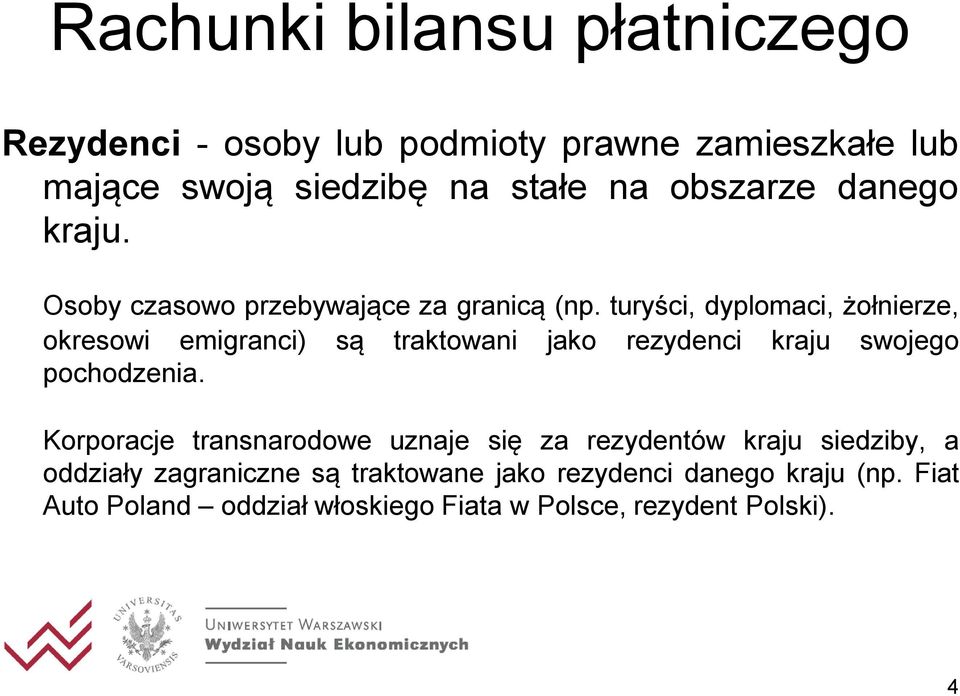 Rachunki bilansu płatniczego

Rezydenci - osoby lub podmioty prawne zamieszkałe lub mające swoją siedzibę na stałe na obszarze danego kraju.

Osoby czasowo przebywające za granicą (np. turyści, dyplomaci, żołnierze, okresowi emigranci) są traktowani jako rezydenci kraju swojego pochodzenia.

Korporacje transnarodowe uznaje się za rezydentów kraju siedziby, a oddziały zagraniczne są traktowane jako rezydenci danego kraju (np. Fiat Auto Poland – oddział włoskiego Fiata w Polsce, rezydent Polski).

UNIVERSITAS VARSOVIENSIS

UNIWERSYTET WARSZAWSKI
Wydział Nauk Ekonomicznych

4